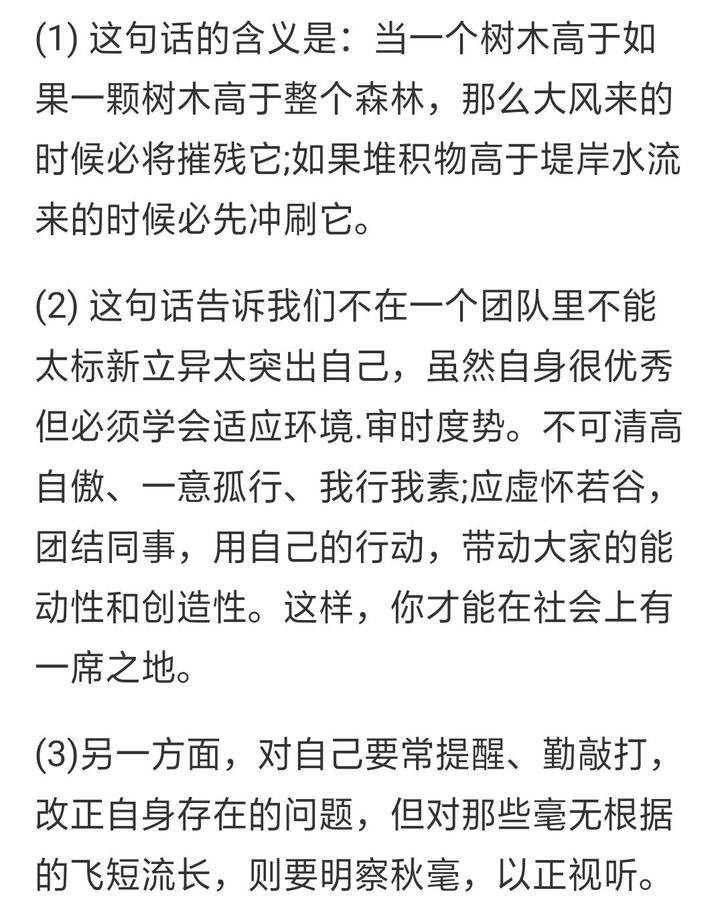 (1) 这句话的含义是：当一个树木高于如果一颗树木高于整个森林，那么大风来的时候必将摧残它;如果堆积物高于堤岸水流来的时候必先冲刷它。

(2) 这句话告诉我们不在一个团队里不能太标新立异太突出自己，虽然自身很优秀但必须学会适应环境.审时度势。不可清高自傲、一意孤行、我行我素;应虚怀若谷，团结同事，用自己的行动，带动大家的能动性和创造性。这样，你才能在社会上有一席之地。

(3)另一方面，对自己要常提醒、勤敲打，改正自身存在的问题，但对那些毫无根据的飞短流长，则要明察秋毫，以正视听。